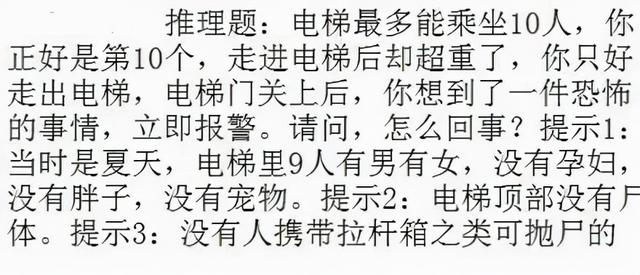 推理题：电梯最多能乘坐10人，你正好是第10个，走进电梯后却超重了，你只好走出电梯，电梯门关上后，你想到了一件恐怖的事情，立即报警。请问，怎么回事？提示1：当时是夏天，电梯里9人有男有女，没有孕妇，没有胖子，没有宠物。提示2：电梯顶部没有尸体。提示3：没有人携带拉杆箱之类可抛尸的